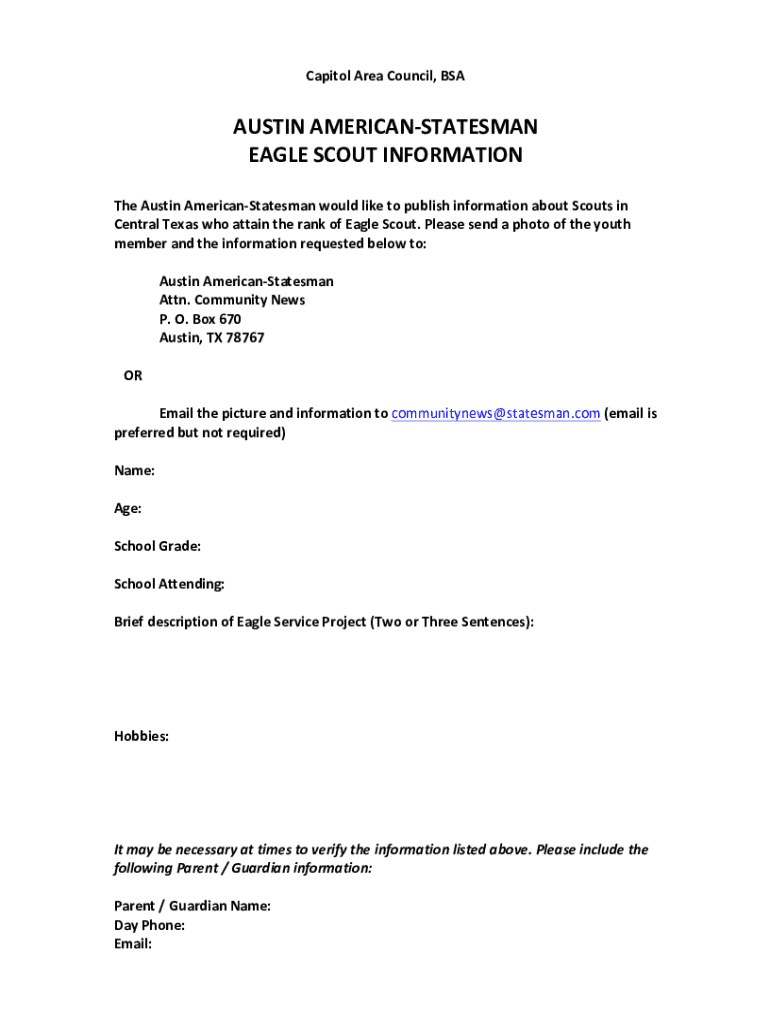 Capitol Area Council, BSA

AUSTIN AMERICAN-STATESMAN
EAGLE SCOUT INFORMATION

The Austin American-Statesman would like to publish information about Scouts in Central Texas who attain the rank of Eagle Scout. Please send a photo of the youth member and the information requested below to:

Austin American-Statesman
Attn. Community News
P. O. Box 670
Austin, TX 78767

OR

Email the picture and information to communitynews@statesman.com (email is preferred but not required)

Name:

Age:

School Grade:

School Attending:

Brief description of Eagle Service Project (Two or Three Sentences):

Hobbies:

It may be necessary at times to verify the information listed above. Please include the following Parent / Guardian information:

Parent / Guardian Name:
Day Phone:
Email: